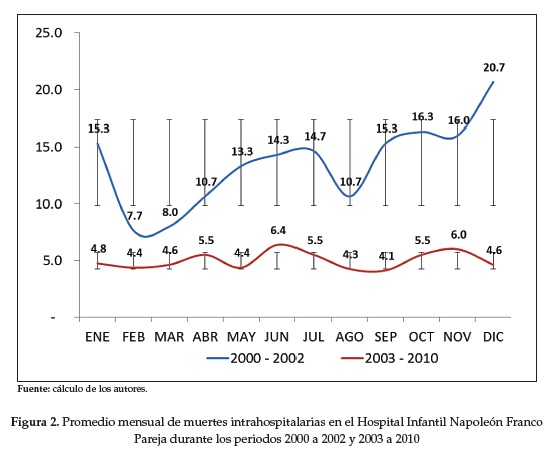 25.0
20.0
15.0
10.0
5.0
-

15.3 7.7 8.0 10.7 13.3 14.3 14.7 10.7 15.3 16.3 16.0 20.7

4.8 4.4 4.6 5.5 4.4 6.4 5.5 4.3 4.1 5.5 6.0 4.6

ENE FEB MAR ABR MAY JUN JUL AGO SEP OCT NOV DIC

2000 - 2002    2003 - 2010

Fuente: cálculo de los autores.

Figura 2. Promedio mensual de muertes intrahospitalarias en el Hospital Infantil Napoleón Franco Pareja durante los periodos 2000 a 2002 y 2003 a 2010